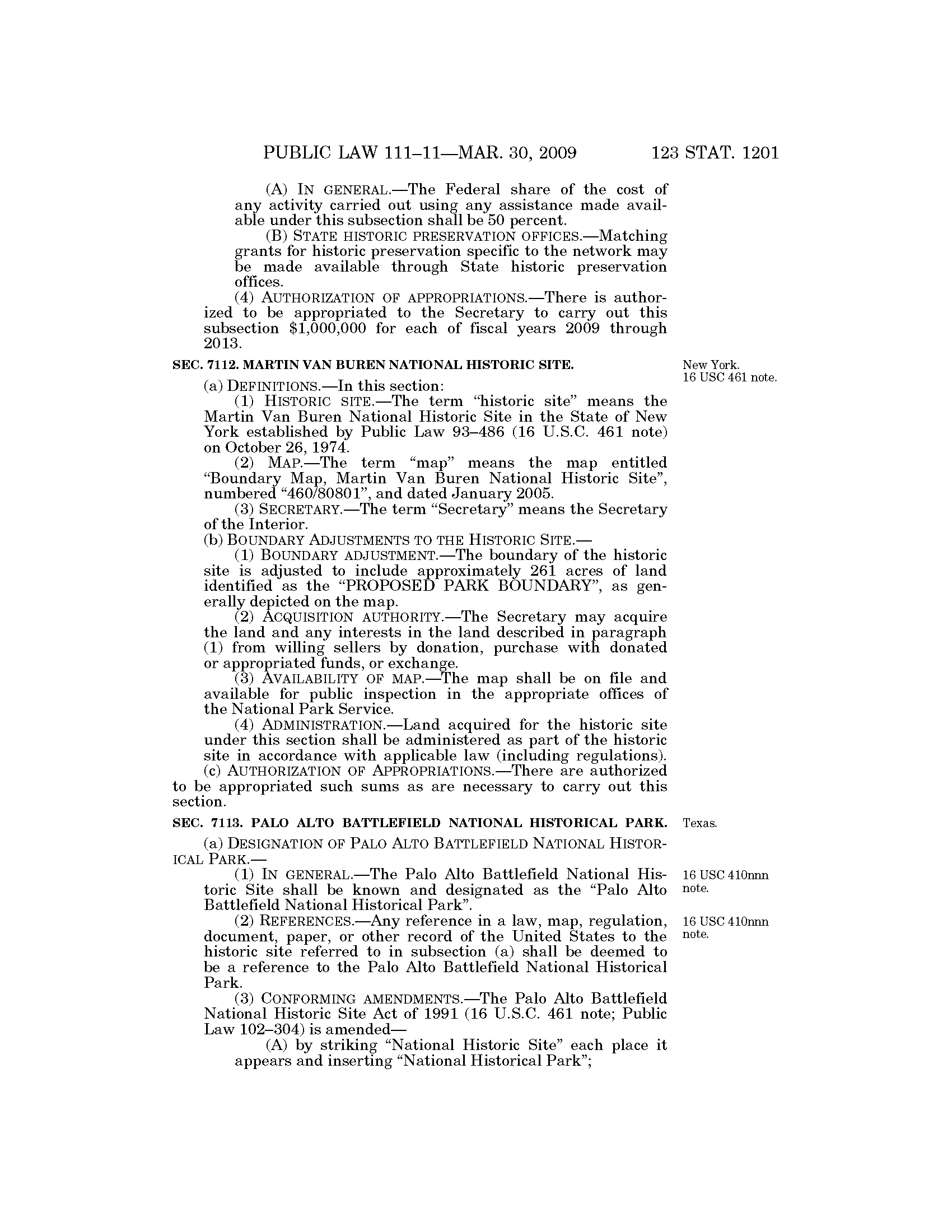 PUBLIC LAW 111–11—MAR. 30, 2009 123 STAT. 1201

(A) IN GENERAL.—The Federal share of the cost of any activity carried out using any assistance made available under this subsection shall be 50 percent.

(B) STATE HISTORIC PRESERVATION OFFICES.—Matching grants for historic preservation specific to the network may be made available through State historic preservation offices.

(4) AUTHORIZATION OF APPROPRIATIONS.—There is authorized to be appropriated to the Secretary to carry out this subsection $1,000,000 for each of fiscal years 2009 through 2013.

SEC. 7112. MARTIN VAN BUREN NATIONAL HISTORIC SITE.

New York.
16 USC 461 note.

(a) DEFINITIONS.—In this section:

(1) HISTORIC SITE.—The term "historic site" means the Martin Van Buren National Historic Site in the State of New York established by Public Law 93–486 (16 U.S.C. 461 note) on October 26, 1974.

(2) MAP.—The term "map" means the map entitled "Boundary Map, Martin Van Buren National Historic Site", numbered "460/80801", and dated January 2005.

(3) SECRETARY.—The term "Secretary" means the Secretary of the Interior.

(b) BOUNDARY ADJUSTMENTS TO THE HISTORIC SITE.—

(1) BOUNDARY ADJUSTMENT.—The boundary of the historic site is adjusted to include approximately 261 acres of land identified as the "PROPOSED PARK BOUNDARY", as generally depicted on the map.

(2) ACQUISITION AUTHORITY.—The Secretary may acquire the land and any interests in the land described in paragraph (1) from willing sellers by donation, purchase with donated or appropriated funds, or exchange.

(3) AVAILABILITY OF MAP.—The map shall be on file and available for public inspection in the appropriate offices of the National Park Service.

(4) ADMINISTRATION.—Land acquired for the historic site under this section shall be administered as part of the historic site in accordance with applicable law (including regulations).

(c) AUTHORIZATION OF APPROPRIATIONS.—There are authorized to be appropriated such sums as are necessary to carry out this section.

SEC. 7113. PALO ALTO BATTLEFIELD NATIONAL HISTORICAL PARK.

Texas.

(a) DESIGNATION OF PALO ALTO BATTLEFIELD NATIONAL HISTORICAL PARK.—

(1) IN GENERAL.—The Palo Alto Battlefield National Historic Site shall be known and designated as the "Palo Alto Battlefield National Historical Park".

16 USC 410nnn note.

(2) REFERENCES.—Any reference in a law, map, regulation, document, paper, or other record of the United States to the historic site referred to in subsection (a) shall be deemed to be a reference to the Palo Alto Battlefield National Historical Park.

16 USC 410nnn note.

(3) CONFORMING AMENDMENTS.—The Palo Alto Battlefield National Historic Site Act of 1991 (16 U.S.C. 461 note; Public Law 102–304) is amended—

(A) by striking "National Historic Site" each place it appears and inserting "National Historical Park";